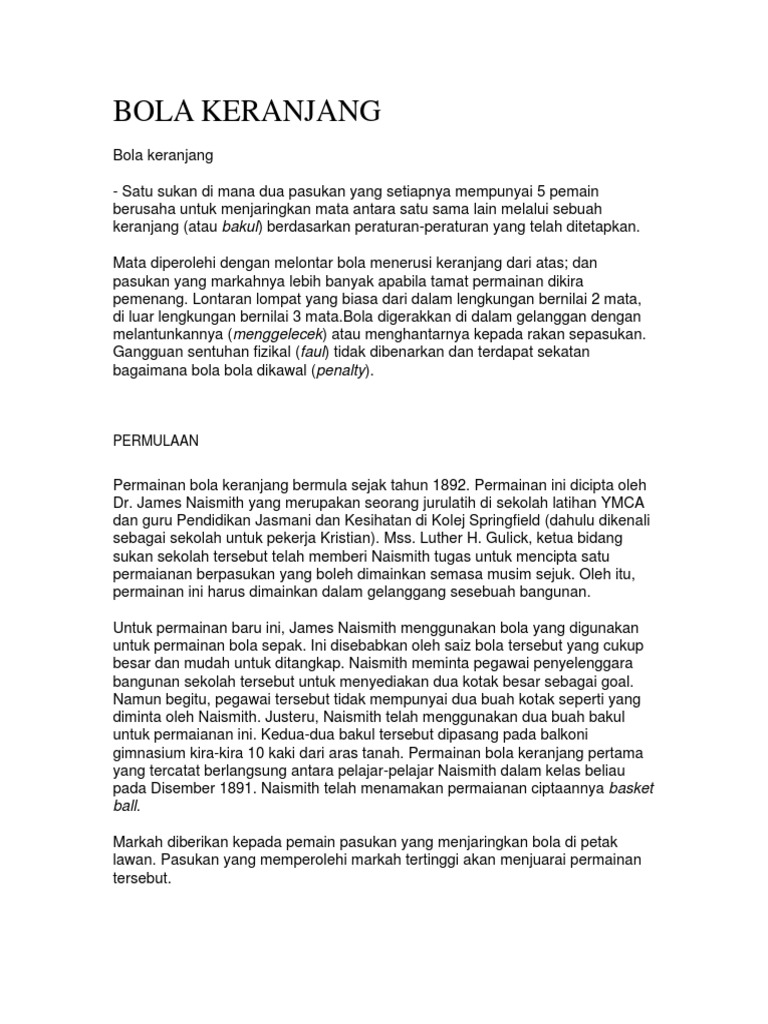 BOLA KERANJANG

Bola keranjang

- Satu sukan di mana dua pasukan yang setiapnya mempunyai 5 pemain berusaha untuk menjaringkan mata antara satu sama lain melalui sebuah keranjang (atau bakul) berdasarkan peraturan-peraturan yang telah ditetapkan.

Mata diperolehi dengan melontar bola menerusi keranjang dari atas; dan pasukan yang markahnya lebih banyak apabila tamat permainan dikira pemenang. Lontaran lompat yang biasa dari dalam lengkungan bernilai 2 mata, di luar lengkungan bernilai 3 mata.Bola digerakkan di dalam gelanggan dengan melantunkannya (menggelecek) atau menghantarnya kepada rakan sepasukan. Gangguan sentuhan fizikal (faul) tidak dibenarkan dan terdapat sekatan bagaimana bola bola dikawal (penalty).

PERMULAAN

Permainan bola keranjang bermula sejak tahun 1892. Permainan ini dicipta oleh Dr. James Naismith yang merupakan seorang jurulatih di sekolah latihan YMCA dan guru Pendidikan Jasmani dan Kesihatan di Kolej Springfield (dahulu dikenali sebagai sekolah untuk pekerja Kristian). Mss. Luther H. Gulick, ketua bidang sukan sekolah tersebut telah memberi Naismith tugas untuk mencipta satu permaianan berpasukan yang boleh dimainkan semasa musim sejuk. Oleh itu, permainan ini harus dimainkan dalam gelanggang sesebuah bangunan.

Untuk permainan baru ini, James Naismith menggunakan bola yang digunakan untuk permainan bola sepak. Ini disebabkan oleh saiz bola tersebut yang cukup besar dan mudah untuk ditangkap. Naismith meminta pegawai penyelenggara bangunan sekolah tersebut untuk menyediakan dua kotak besar sebagai goal. Namun begitu, pegawai tersebut tidak mempunyai dua buah kotak seperti yang diminta oleh Naismith. Justeru, Naismith telah menggunakan dua buah bakul untuk permaianan ini. Kedua-dua bakul tersebut dipasang pada balkoni gimnasium kira-kira 10 kaki dari aras tanah. Permainan bola keranjang pertama yang tercatat berlangsung antara pelajar-pelajar Naismith dalam kelas beliau pada Disember 1891. Naismith telah menamakan permaianan ciptaannya basket ball.

Markah diberikan kepada pemain pasukan yang menjaringkan bola di petak lawan. Pasukan yang memperolehi markah tertinggi akan menjuarai permainan tersebut.